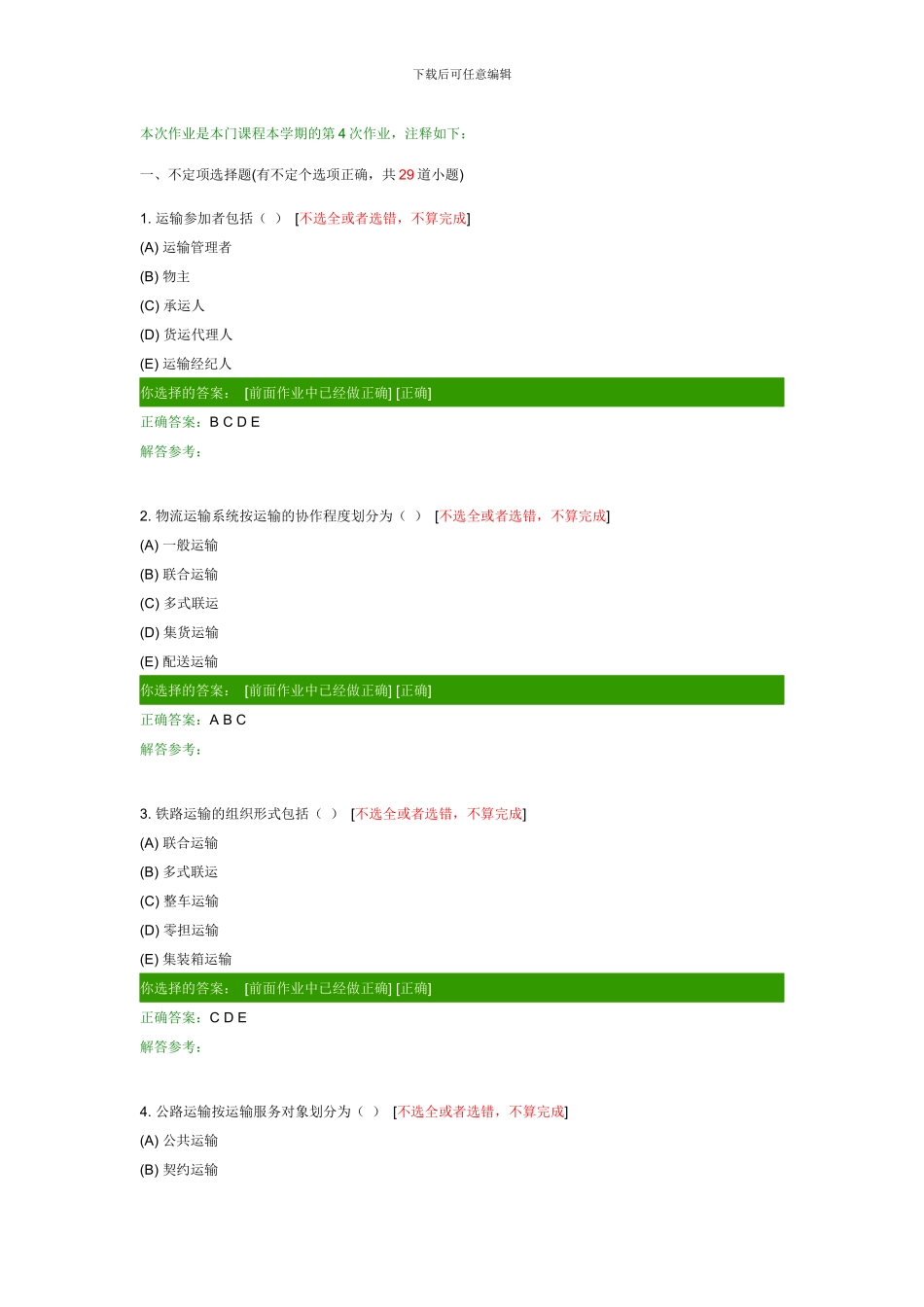 下载后可任意编辑

本次作业是本门课程本学期的第 4 次作业，注释如下：

一、不定项选择题(有不定个选项正确，共 29 道小题)

1. 运输参加者包括（ ） [不选全或者选错，不算完成]

(A) 运输管理者

(B) 物主

(C) 承运人

(D) 货运代理人

(E) 运输经纪人

你选择的答案： [前面作业中已经做正确] [正确]

正确答案：B C D E

解答参考：

2. 物流运输系统按运输的协作程度划分为（ ） [不选全或者选错，不算完成]

(A) 一般运输

(B) 联合运输

(C) 多式联运

(D) 集货运输

(E) 配送运输

你选择的答案： [前面作业中已经做正确] [正确]

正确答案：A B C

解答参考：

3. 铁路运输的组织形式包括（ ） [不选全或者选错，不算完成]

(A) 联合运输

(B) 多式联运

(C) 整车运输

(D) 零担运输

(E) 集装箱运输

你选择的答案： [前面作业中已经做正确] [正确]

正确答案：C D E

解答参考：

4. 公路运输按运输服务对象划分为（ ） [不选全或者选错，不算完成]

(A) 公共运输

(B) 契约运输